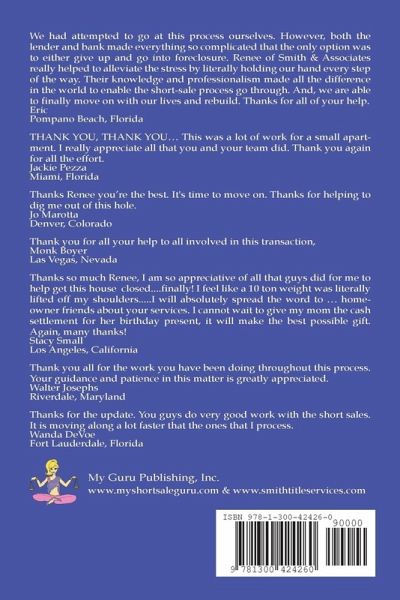 We had attempted to go at this process ourselves. However, both the lender and bank made everything so complicated that the only option was to either give up and go into foreclosure. Renee of Smith & Associates really helped to alleviate the stress by literally holding our hand every step of the way. Their knowledge and professionalism made all the difference in the world to enable the short-sale process go through. And, we are able to finally move on with our lives and rebuild. Thanks for all of your help.
Eric
Pompano Beach, Florida

THANK YOU, THANK YOU… This was a lot of work for a small apartment. I really appreciate all that you and your team did. Thank you again for all the effort.
Jackie Pezza
Miami, Florida

Thanks Renee you're the best. It's time to move on. Thanks for helping to dig me out of this hole.
Jo Marotta
Denver, Colorado

Thank you for all your help to all involved in this transaction,
Monk Boyer
Las Vegas, Nevada

Thanks so much Renee, I am so appreciative of all that guys did for me to help get this house closed....finally! I feel like a 10 ton weight was literally lifted off my shoulders.....I will absolutely spread the word to … homeowner friends about your services. I cannot wait to give my mom the cash settlement for her birthday present, it will make the best possible gift.
Again, many thanks!
Stacy Small
Los Angeles, California

Thank you all for the work you have been doing throughout this process. Your guidance and patience in this matter is greatly appreciated.
Walter Josephs
Riverdale, Maryland

Thanks for the update. You guys do very good work with the short sales. It is moving along a lot faster that the ones that I process.
Wanda DeVoe
Fort Lauderdale, Florida

My Guru Publishing, Inc.
www.myshortsaleguru.com & www.smithtitleservices.com

ISBN 978-1-300-42426-0
90000
9 781300 424260